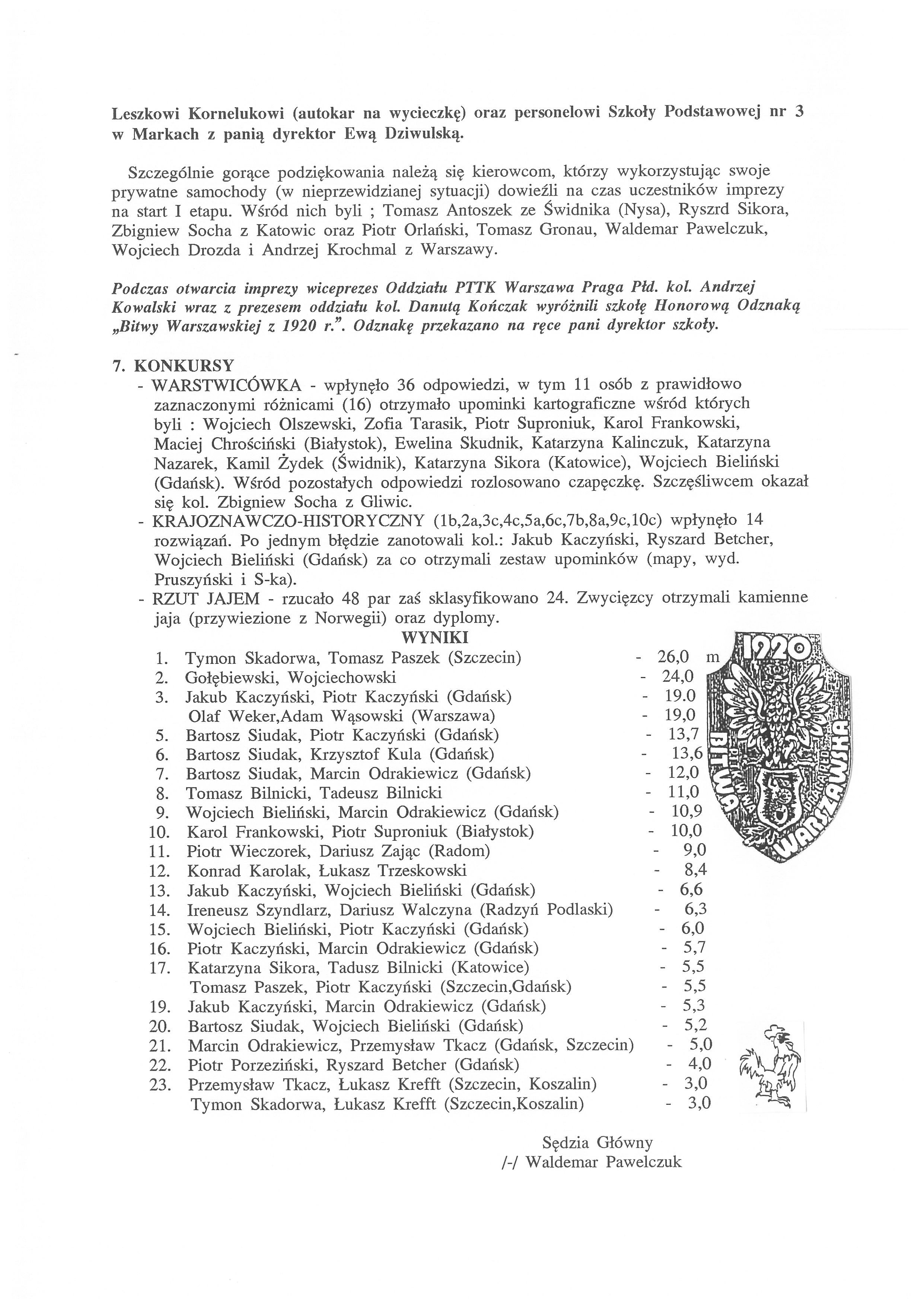 Leszkowi Kornelukowi (autokar na wycieczkę) oraz personelowi Szkoły Podstawowej nr 3 w Markach z panią dyrektor Ewą Dziwulską.

Szczególnie gorące podziękowania należą się kierowcom, którzy wykorzystując swoje prywatne samochody (w nieprzewidzianej sytuacji) dowieźli na czas uczestników imprezy na start I etapu. Wśród nich byli ; Tomasz Antoszek ze Świdnika (Nysa), Ryszrd Sikora, Zbigniew Socha z Katowic oraz Piotr Orlański, Tomasz Gronau, Waldemar Pawelczuk, Wojciech Drozda i Andrzej Krochmal z Warszawy.

Podczas otwarcia imprezy wiceprezes Oddziału PTTK Warszawa Praga Płd. kol. Andrzej Kowalski wraz z prezesem oddziału kol. Danutą Kończak wyróżnili szkołę Honorową Odznaką „Bitwy Warszawskiej z 1920 r.". Odznakę przekazano na ręce pani dyrektor szkoły.

7. KONKURSY
- WARSTWICÓWKA - wpłynęło 36 odpowiedzi, w tym 11 osób z prawidłowo zaznaczonymi różnicami (16) otrzymało upominki kartograficzne wśród których byli : Wojciech Olszewski, Zofia Tarasik, Piotr Suproniuk, Karol Frankowski, Maciej Chrościński (Białystok), Ewelina Skudnik, Katarzyna Kalinczuk, Katarzyna Nazarek, Kamil Żydek (Świdnik), Katarzyna Sikora (Katowice), Wojciech Bieliński (Gdańsk). Wśród pozostałych odpowiedzi rozlosowano czapęczkę. Szczęśliwcem okazał się kol. Zbigniew Socha z Gliwic.
- KRAJOZNAWCZO-HISTORYCZNY (1b,2a,3c,4c,5a,6c,7b,8a,9c,10c) wpłynęło 14 rozwiązań. Po jednym błędzie zanotowali kol.: Jakub Kaczyński, Ryszard Betcher, Wojciech Bieliński (Gdańsk) za co otrzymali zestaw upominków (mapy, wyd. Pruszyński i S-ka).
- RZUT JAJEM - rzucało 48 par zaś sklasyfikowano 24. Zwycięzcy otrzymali kamienne jaja (przywiezione z Norwegii) oraz dyplomy.

WYNIKI
1. Tymon Skadorwa, Tomasz Paszek (Szczecin) - 26,0 m
2. Gołębiewski, Wojciechowski - 24,0
3. Jakub Kaczyński, Piotr Kaczyński (Gdańsk) - 19.0
Olaf Weker,Adam Wąsowski (Warszawa) - 19,0
5. Bartosz Siudak, Piotr Kaczyński (Gdańsk) - 13,7
6. Bartosz Siudak, Krzysztof Kula (Gdańsk) - 13,6
7. Bartosz Siudak, Marcin Odrakiewicz (Gdańsk) - 12,0
8. Tomasz Bilnicki, Tadeusz Bilnicki - 11,0
9. Wojciech Bieliński, Marcin Odrakiewicz (Gdańsk) - 10,9
10. Karol Frankowski, Piotr Suproniuk (Białystok) - 10,0
11. Piotr Wieczorek, Dariusz Zając (Radom) - 9,0
12. Konrad Karolak, Łukasz Trzeskowski - 8,4
13. Jakub Kaczyński, Wojciech Bieliński (Gdańsk) - 6,6
14. Ireneusz Szyndlarz, Dariusz Walczyna (Radzyń Podlaski) - 6,3
15. Wojciech Bieliński, Piotr Kaczyński (Gdańsk) - 6,0
16. Piotr Kaczyński, Marcin Odrakiewicz (Gdańsk) - 5,7
17. Katarzyna Sikora, Tadusz Bilnicki (Katowice) - 5,5
Tomasz Paszek, Piotr Kaczyński (Szczecin,Gdańsk) - 5,5
19. Jakub Kaczyński, Marcin Odrakiewicz (Gdańsk) - 5,3
20. Bartosz Siudak, Wojciech Bieliński (Gdańsk) - 5,2
21. Marcin Odrakiewicz, Przemysław Tkacz (Gdańsk, Szczecin) - 5,0
22. Piotr Porzeziński, Ryszard Betcher (Gdańsk) - 4,0
23. Przemysław Tkacz, Łukasz Krefft (Szczecin, Koszalin) - 3,0
Tymon Skadorwa, Łukasz Krefft (Szczecin,Koszalin) - 3,0

1920 BITWA WARSZAWSKA

Sędzia Główny
/-/ Waldemar Pawelczuk